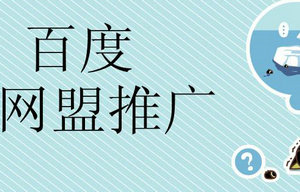 百度
网盟推广

?